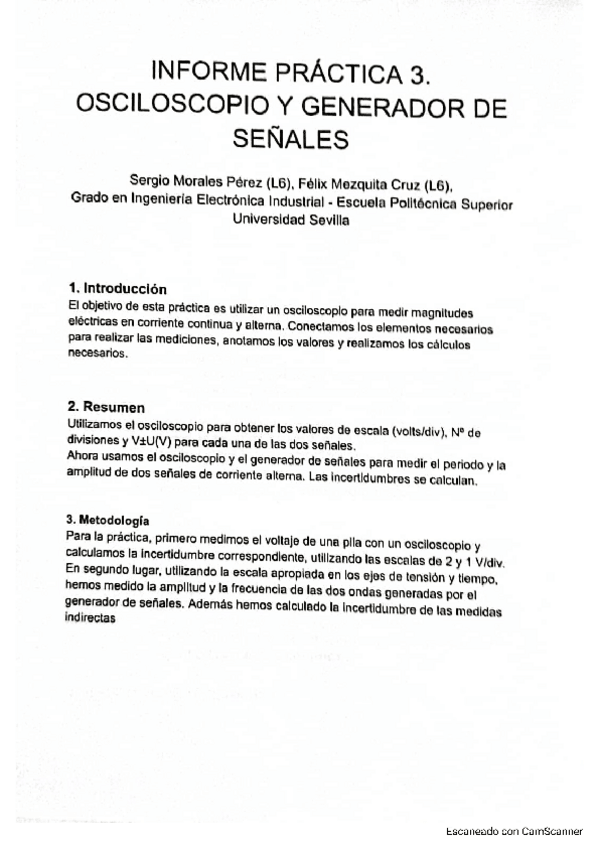 INFORME PRÁCTICA 3.
OSCILOSCOPIO Y GENERADOR DE SEÑALES

Sergio Morales Pérez (L6), Félix Mezquita Cruz (L6),
Grado en Ingeniería Electrónica Industrial - Escuela Politécnica Superior
Universidad Sevilla

1. Introducción
El objetivo de esta práctica es utilizar un osciloscopio para medir magnitudes eléctricas en corriente continua y alterna. Conectamos los elementos necesarios para realizar las mediciones, anotamos los valores y realizamos los cálculos necesarios.

2. Resumen
Utilizamos el osciloscopio para obtener los valores de escala (volts/div), Nº de divisiones y V±U(V) para cada una de las dos señales.
Ahora usamos el osciloscopio y el generador de señales para medir el periodo y la amplitud de dos señales de corriente alterna. Las incertidumbres se calculan.

3. Metodología
Para la práctica, primero medimos el voltaje de una pila con un osciloscopio y calculamos la incertidumbre correspondiente, utilizando las escalas de 2 y 1 V/div.
En segundo lugar, utilizando la escala apropiada en los ejes de tensión y tiempo, hemos medido la amplitud y la frecuencia de las dos ondas generadas por el generador de señales. Además hemos calculado la incertidumbre de las medidas indirectas

Escaneado con CamScanner